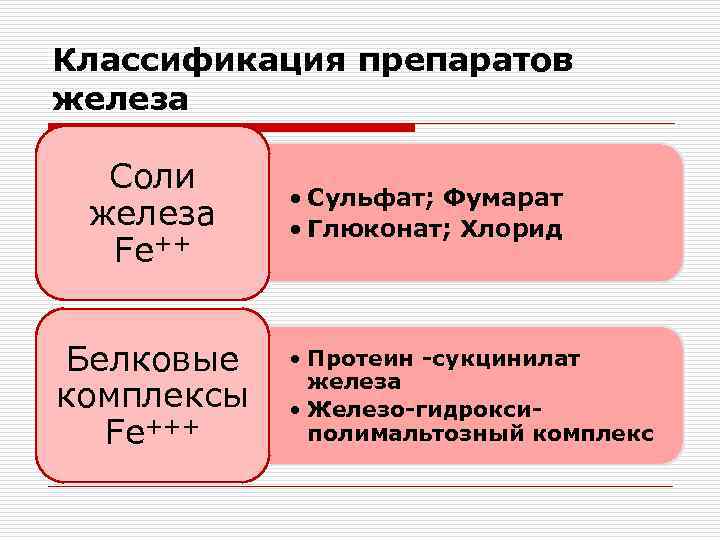 Классификация препаратов железа

Соли железа $Fe^{++}$

• Сульфат; Фумарат
• Глюконат; Хлорид

Белковые комплексы $Fe^{+++}$

• Протеин -сукцинилат железа
• Железо-гидрокси-полимальтозный комплекс